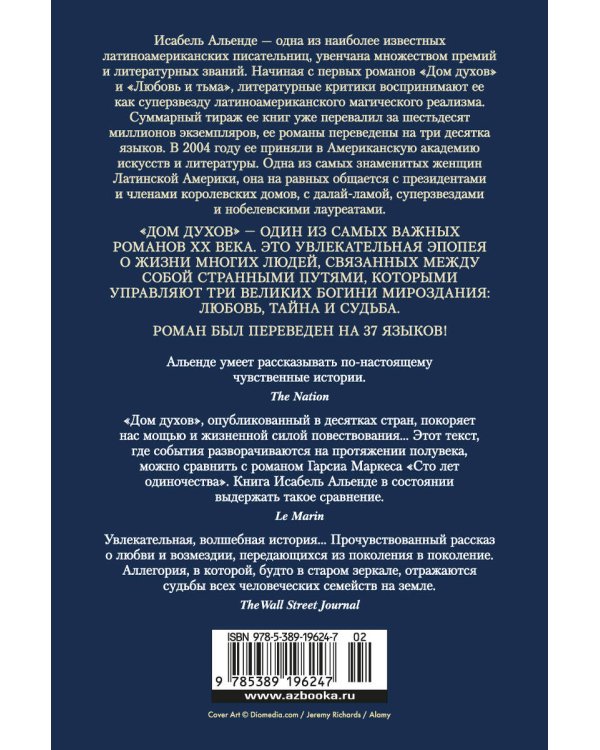 Исабель Альенде — одна из наиболее известных латиноамериканских писательниц, увенчана множеством премий и литературных званий. Начиная с первых романов «Дом духов» и «Любовь и тьма», литературные критики воспринимают ее как суперзвезду латиноамериканского магического реализма. Суммарный тираж ее книг уже перевалил за шестьдесят миллионов экземпляров, ее романы переведены на три десятка языков. В 2004 году ее приняли в Американскую академию искусств и литературы. Одна из самых знаменитых женщин Латинской Америки, она на равных общается с президентами и членами королевских домов, с далай-ламой, суперзвездами и нобелевскими лауреатами.

«ДОМ ДУХОВ» — ОДИН ИЗ САМЫХ ВАЖНЫХ РОМАНОВ XX ВЕКА. ЭТО УВЛЕКАТЕЛЬНАЯ ЭПОПЕЯ О ЖИЗНИ МНОГИХ ЛЮДЕЙ, СВЯЗАННЫХ МЕЖДУ СОБОЙ СТРАННЫМИ ПУТЯМИ, КОТОРЫМИ УПРАВЛЯЮТ ТРИ ВЕЛИКИХ БОГИНИ МИРОЗДАНИЯ: ЛЮБОВЬ, ТАЙНА И СУДЬБА.

РОМАН БЫЛ ПЕРЕВЕДЕН НА 37 ЯЗЫКОВ!

Альенде умеет рассказывать по-настоящему чувственные истории.

The Nation

«Дом духов», опубликованный в десятках стран, покоряет нас мощью и жизненной силой повествования... Этот текст, где события разворачиваются на протяжении полувека, можно сравнить с романом Гарсиа Маркеса «Сто лет одиночества». Книга Исабель Альенде в состоянии выдержать такое сравнение.

Le Marin

Увлекательная, волшебная история... Прочувствованный рассказ о любви и возмездии, передающихся из поколения в поколение. Аллегория, в которой, будто в старом зеркале, отражаются судьбы всех человеческих семейств на земле.

The Wall Street Journal

ISBN 978-5-389-19624-7 02

9 785389 196247

www.azbooka.ru

Cover Art © Diomedia.com / Jeremy Richards / Alamy